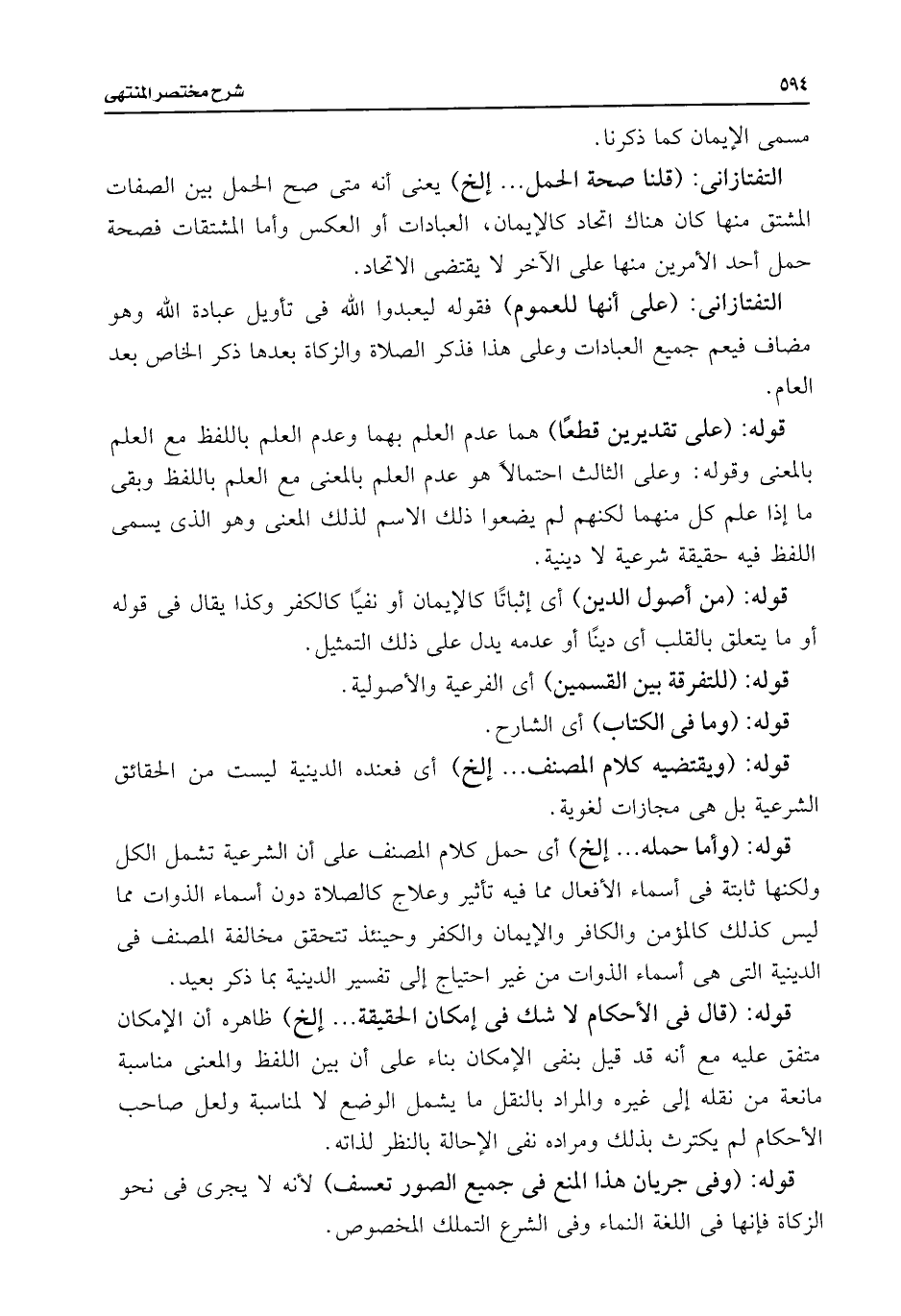 ٥٩٤ شرح مختصر المنتهى

مسمى الإيمان كما ذكرنا.

التفتازانى: (قلنا صحة الحمل... إلخ) يعنى أنه متى صح الحمل بين الصفات المشتق منها كان هناك اتحاد كالإيمان، العبادات أو العكس وأما المشتقات فصحة حمل أحد الأمرين منها على الآخر لا يقتضى الاتحاد.

التفتازانى: (على أنها للعموم) فقوله ليعبدوا الله فى تأويل عبادة الله وهو مضاف فيعم جميع العبادات وعلى هذا فذكر الصلاة والزكاة بعدها ذكر الخاص بعد العام.

قوله: (على تقديرين قطعًا) هما عدم العلم بهما وعدم العلم باللفظ مع العلم بالمعنى وقوله: وعلى الثالث احتمالاً هو عدم العلم بالمعنى مع العلم باللفظ وبقى ما إذا علم كل منهما لكنهم لم يضعوا ذلك الاسم لذلك المعنى وهو الذى يسمى اللفظ فيه حقيقة شرعية لا دينية.

قوله: (من أصول الدين) أى إثباتًا كالإيمان أو نفيًا كالكفر وكذا يقال فى قوله أو ما يتعلق بالقلب أى دينًا أو عدمه يدل على ذلك التمثيل.

قوله: (للتفرقة بين القسمين) أى الفرعية والأصولية.

قوله: (وما فى الكتاب) أى الشارح.

قوله: (ويقتضيه كلام المصنف... إلخ) أى فعنده الدينية ليست من الحقائق الشرعية بل هى مجازات لغوية.

قوله: (وأما حمله... إلخ) أى حمل كلام المصنف على أن الشرعية تشمل الكل ولكنها ثابتة فى أسماء الأفعال مما فيه تأثير وعلاج كالصلاة دون أسماء الذوات مما ليس كذلك كالمؤمن والكافر والإيمان والكفر وحينئذ تتحقق مخالفة المصنف فى الدينية التى هى أسماء الذوات من غير احتياج إلى تفسير الدينية بما ذكر بعيد.

قوله: (قال فى الأحكام لا شك فى إمكان الحقيقة... إلخ) ظاهره أن الإمكان متفق عليه مع أنه قد قيل بنفى الإمكان بناء على أن بين اللفظ والمعنى مناسبة مانعة من نقله إلى غيره والمراد بالنقل ما يشمل الوضع لا لمناسبة ولعل صاحب الأحكام لم يكترث بذلك ومراده نفى الإحالة بالنظر لذاته.

قوله: (وفى جريان هذا المنع فى جميع الصور تعسف) لأنه لا يجرى فى نحو الزكاة فإنها فى اللغة النماء وفى الشرع التملك المخصوص.